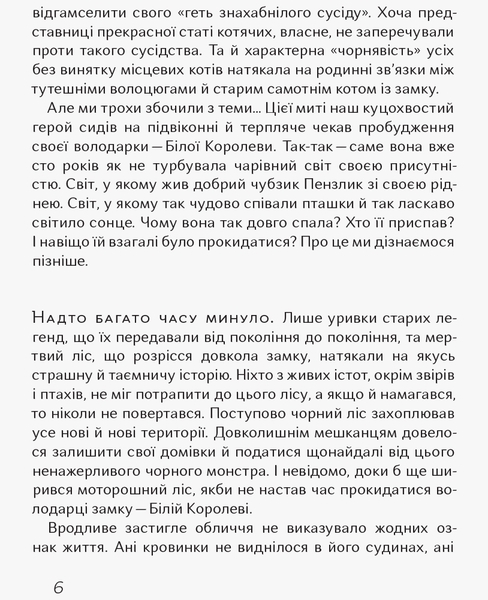 відгамселити свого «геть знахабнілого сусіду». Хоча представниці прекрасної статі котячих, власне, не заперечували проти такого сусідства. Та й характерна «чорнявість» усіх без винятку місцевих котів натякала на родинні зв'язки між тутешніми волоцюгами й старим самотнім котом із замку.

Але ми трохи збочили з теми... Цієї миті наш куцохвостий герой сидів на підвіконні й терпляче чекав пробудження своєї володарки — Білої Королеви. Так-так — саме вона вже сто років як не турбувала чарівний світ своєю присутністю. Світ, у якому жив добрий чубзик Пензлик зі своєю ріднею. Світ, у якому так чудово співали пташки й так ласкаво світило сонце. Чому вона так довго спала? Хто її приспав? І навіщо їй взагалі було прокидатися? Про це ми дізнаємося пізніше.

Надто багато часу минуло. Лише уривки старих легенд, що їх передавали від покоління до покоління, та мертвий ліс, що розрісся довкола замку, натякали на якусь страшну й таємничу історію. Ніхто з живих істот, окрім звірів і птахів, не міг потрапити до цього лісу, а якщо й намагався, то ніколи не повертався. Поступово чорний ліс захоплював усе нові й нові території. Довколишнім мешканцям довелося залишити свої домівки й податися щонайдалі від цього ненажерливого чорного монстра. І невідомо, доки б ще ширився моторошний ліс, якби не настав час прокидатися володарці замку — Білій Королеві.

Вродливе застигле обличчя не виказувало жодних ознак життя. Ані кровинки не виднілося в його судинах, ані

6